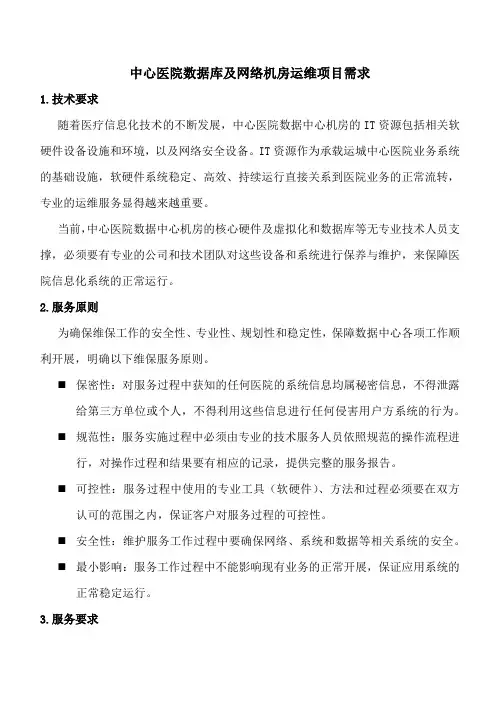 中心医院数据库及网络机房运维项目需求

1.技术要求

随着医疗信息化技术的不断发展，中心医院数据中心机房的 IT 资源包括相关软硬件设备设施和环境，以及网络安全设备。IT 资源作为承载运城中心医院业务系统的基础设施，软硬件系统稳定、高效、持续运行直接关系到医院业务的正常流转，专业的运维服务显得越来越重要。

当前，中心医院数据中心机房的核心硬件及虚拟化和数据库等无专业技术人员支撑，必须要有专业的公司和技术团队对这些设备和系统进行保养与维护，来保障医院信息化系统的正常运行。

2.服务原则

为确保维保工作的安全性、专业性、规划性和稳定性，保障数据中心各项工作顺利开展，明确以下维保服务原则。

■ 保密性：对服务过程中获知的任何医院的系统信息均属秘密信息，不得泄露给第三方单位或个人，不得利用这些信息进行任何侵害用户方系统的行为。

■ 规范性：服务实施过程中必须由专业的技术服务人员依照规范的操作流程进行，对操作过程和结果要有相应的记录，提供完整的服务报告。

■ 可控性：服务过程中使用的专业工具（软硬件）、方法和过程必须要在双方认可的范围之内，保证客户对服务过程的可控性。

■ 安全性：维护服务工作过程中要确保网络、系统和数据等相关系统的安全。

■ 最小影响：服务工作过程中不能影响现有业务的正常开展，保证应用系统的正常稳定运行。

3.服务要求